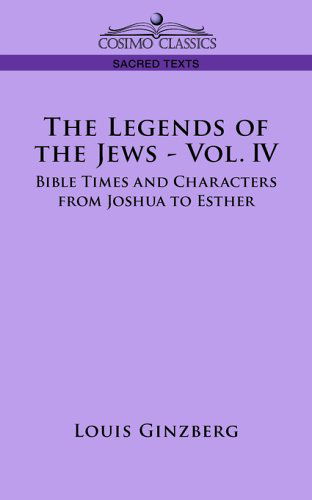 COSIMO CLASSICS

SACRED TEXTS

THE LEGENDS OF THE JEWS - VOL. IV

BIBLE TIMES AND CHARACTERS FROM JOSHUA TO ESTHER

LOUIS GINZBERG